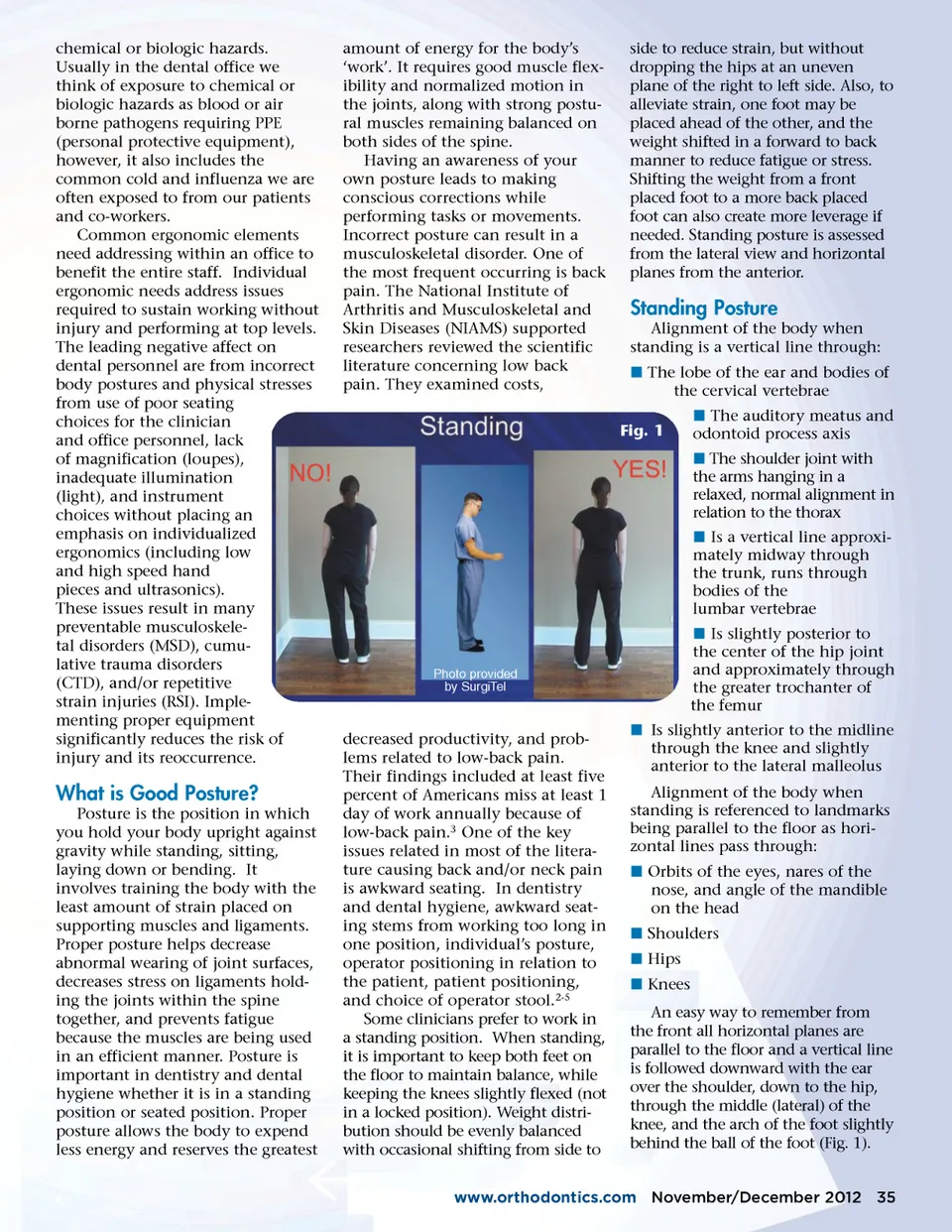 chemical or biologic hazards. Usually in the dental office we think of exposure to chemical or biologic hazards as blood or air borne pathogens requiring PPE (personal protective equipment), however, it also includes the common cold and influenza we are often exposed to from our patients and co-workers.

Common ergonomic elements need addressing within an office to benefit the entire staff. Individual ergonomic needs address issues required to sustain working without injury and performing at top levels. The leading negative affect on dental personnel are from incorrect body postures and physical stresses from use of poor seating choices for the clinician and office personnel, lack of magnification (loupes), inadequate illumination (light), and instrument choices without placing an emphasis on individualized ergonomics (including low and high speed hand pieces and ultrasonics). These issues result in many preventable musculoskeletal disorders (MSD), cumulative trauma disorders (CTD), and/or repetitive strain injuries (RSI). Implementing proper equipment significantly reduces the risk of injury and its reoccurrence.

What is Good Posture?

Posture is the position in which you hold your body upright against gravity while standing, sitting, laying down or bending. It involves training the body with the least amount of strain placed on supporting muscles and ligaments. Proper posture helps decrease abnormal wearing of joint surfaces, decreases stress on ligaments holding the joints within the spine together, and prevents fatigue because the muscles are being used in an efficient manner. Posture is important in dentistry and dental hygiene whether it is in a standing position or seated position. Proper posture allows the body to expend less energy and reserves the greatest amount of energy for the body's 'work'. It requires good muscle flexibility and normalized motion in the joints, along with strong postural muscles remaining balanced on both sides of the spine.

Having an awareness of your own posture leads to making conscious corrections while performing tasks or movements. Incorrect posture can result in a musculoskeletal disorder. One of the most frequent occurring is back pain. The National Institute of Arthritis and Musculoskeletal and Skin Diseases (NIAMS) supported researchers reviewed the scientific literature concerning low back pain. They examined costs,

Standing
Fig. 1
NO!
YES!
Photo provided by SurgiTel

decreased productivity, and problems related to low-back pain. Their findings included at least five percent of Americans miss at least 1 day of work annually because of low-back pain.$^3$ One of the key issues related in most of the literature causing back and/or neck pain is awkward seating. In dentistry and dental hygiene, awkward seating stems from working too long in one position, individual's posture, operator positioning in relation to the patient, patient positioning, and choice of operator stool.$^{2-5}$

Some clinicians prefer to work in a standing position. When standing, it is important to keep both feet on the floor to maintain balance, while keeping the knees slightly flexed (not in a locked position). Weight distribution should be evenly balanced with occasional shifting from side to side to reduce strain, but without dropping the hips at an uneven plane of the right to left side. Also, to alleviate strain, one foot may be placed ahead of the other, and the weight shifted in a forward to back manner to reduce fatigue or stress. Shifting the weight from a front placed foot to a more back placed foot can also create more leverage if needed. Standing posture is assessed from the lateral view and horizontal planes from the anterior.

Standing Posture

Alignment of the body when standing is a vertical line through:

■ The lobe of the ear and bodies of the cervical vertebrae
■ The auditory meatus and odontoid process axis
■ The shoulder joint with the arms hanging in a relaxed, normal alignment in relation to the thorax
■ Is a vertical line approximately midway through the trunk, runs through bodies of the lumbar vertebrae
■ Is slightly posterior to the center of the hip joint and approximately through the greater trochanter of the femur
■ Is slightly anterior to the midline through the knee and slightly anterior to the lateral malleolus

Alignment of the body when standing is referenced to landmarks being parallel to the floor as horizontal lines pass through:

■ Orbits of the eyes, nares of the nose, and angle of the mandible on the head
■ Shoulders
■ Hips
■ Knees

An easy way to remember from the front all horizontal planes are parallel to the floor and a vertical line is followed downward with the ear over the shoulder, down to the hip, through the middle (lateral) of the knee, and the arch of the foot slightly behind the ball of the foot (Fig. 1).

www.orthodontics.com November/December 2012 35